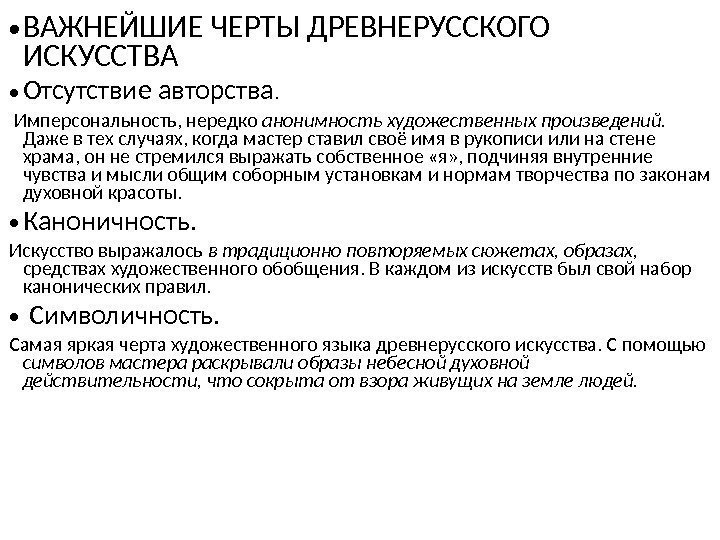 • ВАЖНЕЙШИЕ ЧЕРТЫ ДРЕВНЕРУССКОГО ИСКУССТВА

• Отсутствие авторства.

Имперсональность, нередко анонимность художественных произведений. Даже в тех случаях, когда мастер ставил своё имя в рукописи или на стене храма, он не стремился выражать собственное «я», подчиняя внутренние чувства и мысли общим соборным установкам и нормам творчества по законам духовной красоты.

• Каноничность.

Искусство выражалось в традиционно повторяемых сюжетах, образах, средствах художественного обобщения. В каждом из искусств был свой набор канонических правил.

• Символичность.

Самая яркая черта художественного языка древнерусского искусства. С помощью символов мастера раскрывали образы небесной духовной действительности, что сокрыта от взора живущих на земле людей.